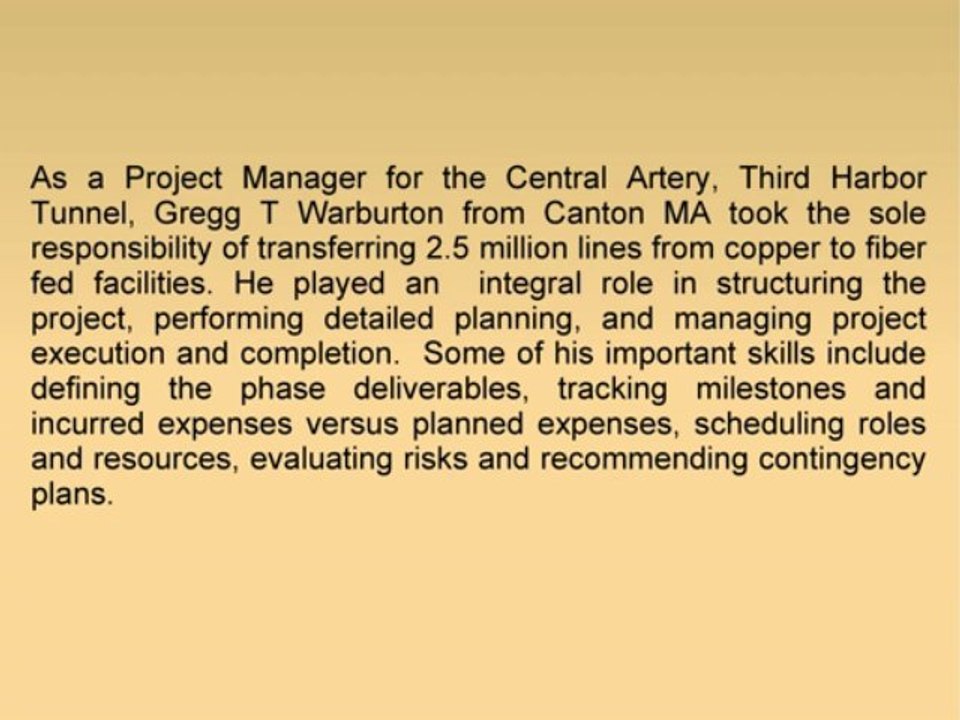 As a Project Manager for the Central Artery, Third Harbor Tunnel, Gregg T Warburton from Canton MA took the sole responsibility of transferring 2.5 million lines from copper to fiber fed facilities. He played an integral role in structuring the project, performing detailed planning, and managing project execution and completion. Some of his important skills include defining the phase deliverables, tracking milestones and incurred expenses versus planned expenses, scheduling roles and resources, evaluating risks and recommending contingency plans.